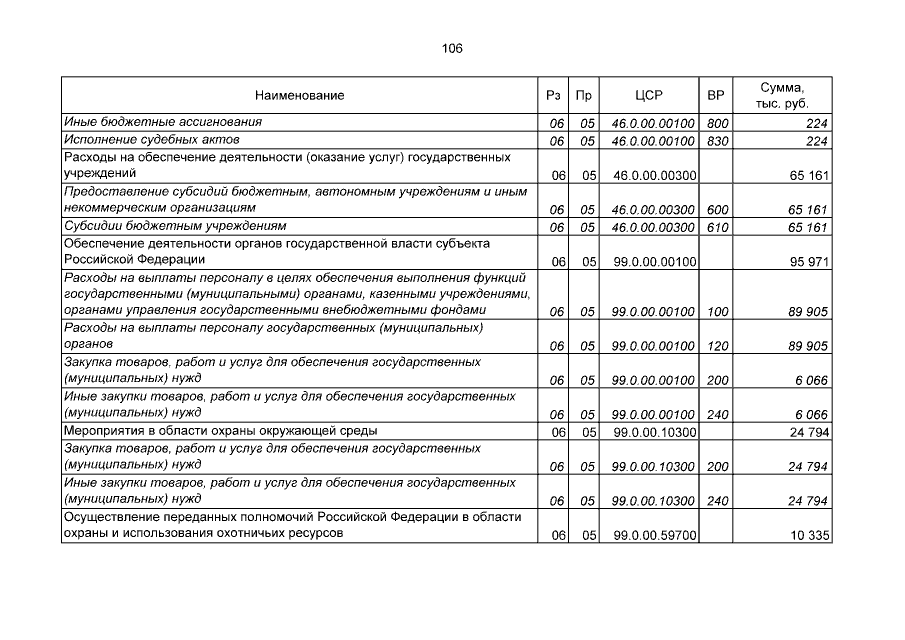 106

| Наименование | Рз | Пр | ЦСР | ВР | Сумма, тыс. руб. |
|---|---|---|---|---|---|
| Иные бюджетные ассигнования | 06 | 05 | 46.0.00.00100 | 800 | 224 |
| Исполнение судебных актов | 06 | 05 | 46.0.00.00100 | 830 | 224 |
| Расходы на обеспечение деятельности (оказание услуг) государственных учреждений | 06 | 05 | 46.0.00.00300 | | 65 161 |
| Предоставление субсидий бюджетным, автономным учреждениям и иным некоммерческим организациям | 06 | 05 | 46.0.00.00300 | 600 | 65 161 |
| Субсидии бюджетным учреждениям | 06 | 05 | 46.0.00.00300 | 610 | 65 161 |
| Обеспечение деятельности органов государственной власти субъекта Российской Федерации | 06 | 05 | 99.0.00.00100 | | 95 971 |
| Расходы на выплаты персоналу в целях обеспечения выполнения функций государственными (муниципальными) органами, казенными учреждениями, органами управления государственными внебюджетными фондами | 06 | 05 | 99.0.00.00100 | 100 | 89 905 |
| Расходы на выплаты персоналу государственных (муниципальных) органов | 06 | 05 | 99.0.00.00100 | 120 | 89 905 |
| Закупка товаров, работ и услуг для обеспечения государственных (муниципальных) нужд | 06 | 05 | 99.0.00.00100 | 200 | 6 066 |
| Иные закупки товаров, работ и услуг для обеспечения государственных (муниципальных) нужд | 06 | 05 | 99.0.00.00100 | 240 | 6 066 |
| Мероприятия в области охраны окружающей среды | 06 | 05 | 99.0.00.10300 | | 24 794 |
| Закупка товаров, работ и услуг для обеспечения государственных (муниципальных) нужд | 06 | 05 | 99.0.00.10300 | 200 | 24 794 |
| Иные закупки товаров, работ и услуг для обеспечения государственных (муниципальных) нужд | 06 | 05 | 99.0.00.10300 | 240 | 24 794 |
| Осуществление переданных полномочий Российской Федерации в области охраны и использования охотничьих ресурсов | 06 | 05 | 99.0.00.59700 | | 10 335 |